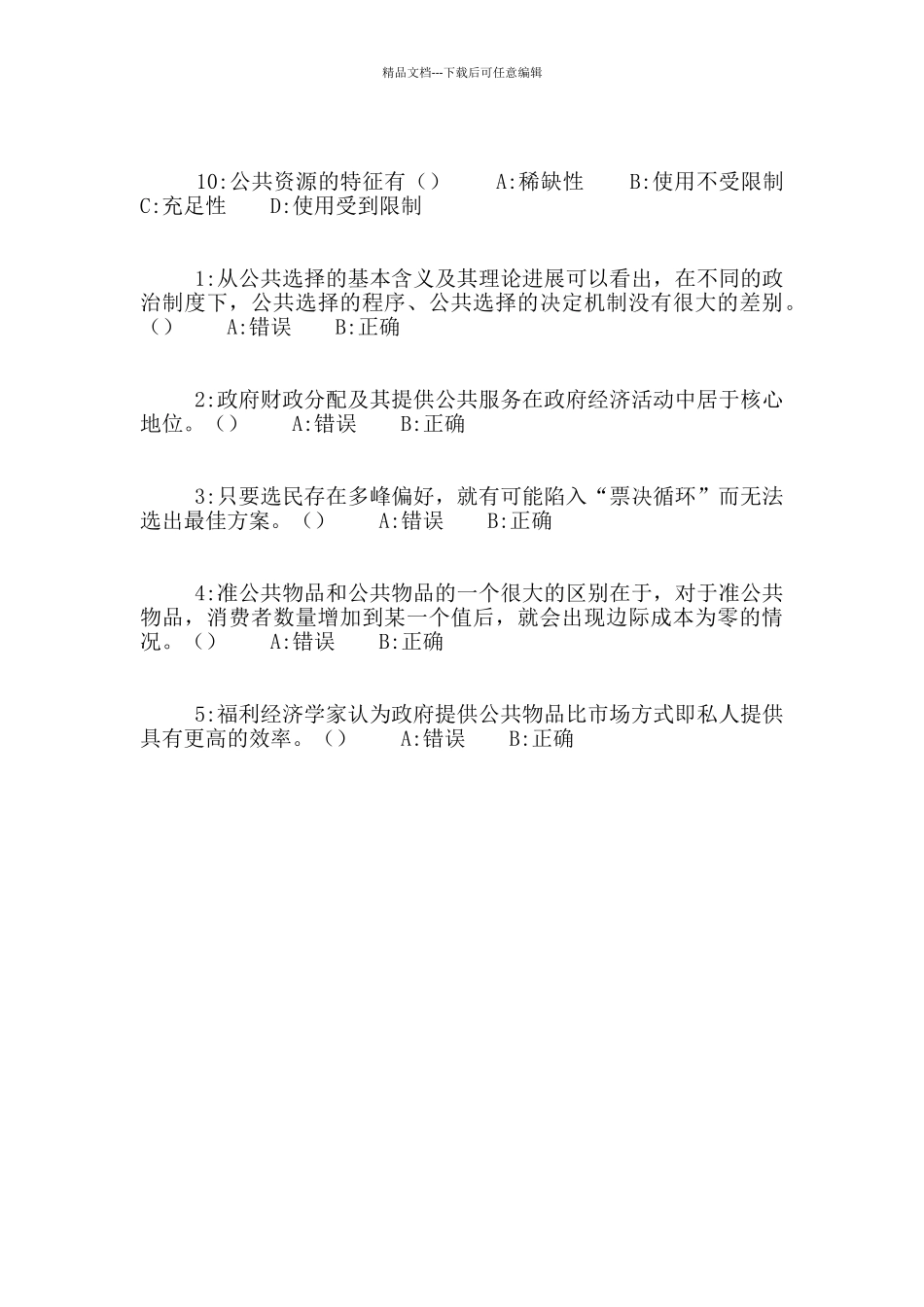 精品文档---下载后可任意编辑

10:公共资源的特征有（） A:稀缺性 B:使用不受限制 C:充足性 D:使用受到限制

1:从公共选择的基本含义及其理论进展可以看出，在不同的政治制度下，公共选择的程序、公共选择的决定机制没有很大的差别。（） A:错误 B:正确

2:政府财政分配及其提供公共服务在政府经济活动中居于核心地位。（） A:错误 B:正确

3:只要选民存在多峰偏好，就有可能陷入“票决循环”而无法选出最佳方案。（） A:错误 B:正确

4:准公共物品和公共物品的一个很大的区别在于，对于准公共物品，消费者数量增加到某一个值后，就会出现边际成本为零的情况。（） A:错误 B:正确

5:福利经济学家认为政府提供公共物品比市场方式即私人提供具有更高的效率。（） A:错误 B:正确